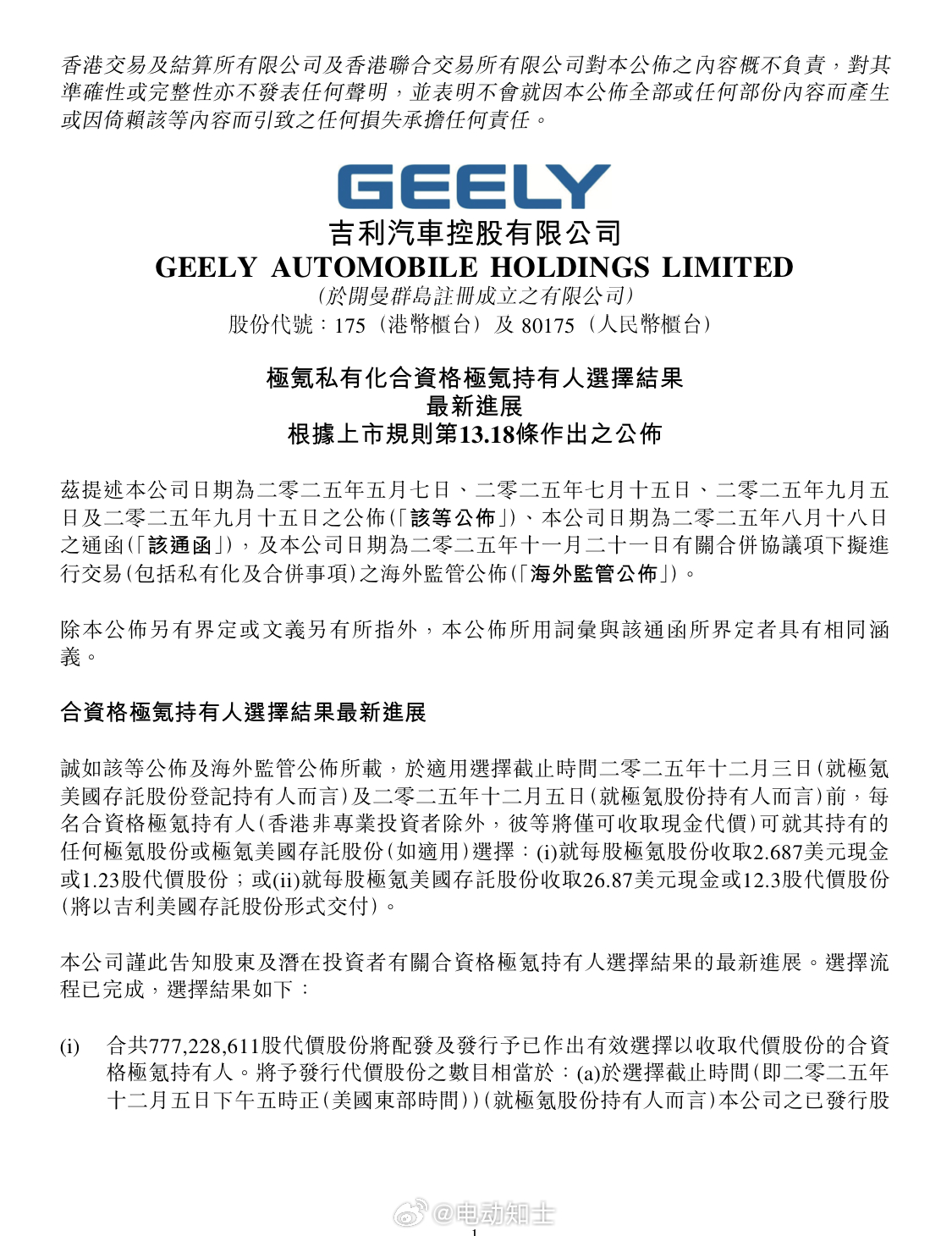 香港交易及結算所有限公司及香港聯合交易所有限公司對本公佈之內容概不負責，對其準確性或完整性亦不發表任何聲明，並表明不會就因本公佈全部或任何部份內容而產生或因倚賴該等內容而引致之任何損失承擔任何責任。

GEELY
吉利汽車控股有限公司
GEELY AUTOMOBILE HOLDINGS LIMITED
(於開曼群島註冊成立之有限公司)
股份代號：175（港幣櫃台）及 80175（人民幣櫃台）

極氪私有化合資格極氪持有人選擇結果
最新進展
根據上市規則第13.18條作出之公佈

茲提述本公司日期為二零二五年五月七日、二零二五年七月十五日、二零二五年九月五日及二零二五年九月十五日之公佈(「該等公佈」)、本公司日期為二零二五年八月十八日之通函(「該通函」)，及本公司日期為二零二五年十一月二十一日有關合併協議項下擬進行交易(包括私有化及合併事項)之海外監管公佈(「海外監管公佈」)。

除本公佈另有界定或文義另有所指外，本公佈所用詞彙與該通函所界定者具有相同涵義。

合資格極氪持有人選擇結果最新進展

誠如該等公佈及海外監管公佈所載，於適用選擇截止時間二零二五年十二月三日(就極氪美國存託股份登記持有人而言)及二零二五年十二月五日(就極氪股份持有人而言)前，每名合資格極氪持有人(香港非專業投資者除外，彼等將僅可收取現金代價)可就其持有的任何極氪股份或極氪美國存託股份(如適用)選擇：(i)就每股極氪股份收取2.687美元現金或1.23股代價股份；或(ii)就每股極氪美國存託股份收取26.87美元現金或12.3股代價股份(將以吉利美國存託股份形式交付)。

本公司謹此告知股東及潛在投資者有關合資格極氪持有人選擇結果的最新進展。選擇流程已完成，選擇結果如下：

(i) 合共777,228,611股代價股份將配發及發行予已作出有效選擇以收取代價股份的合資格極氪持有人。將予發行代價股份之數目相當於：(a)於選擇截止時間(即二零二五年十二月五日下午五時正(美國東部時間))(就極氪股份持有人而言)本公司之已發行股

@电动知士

1